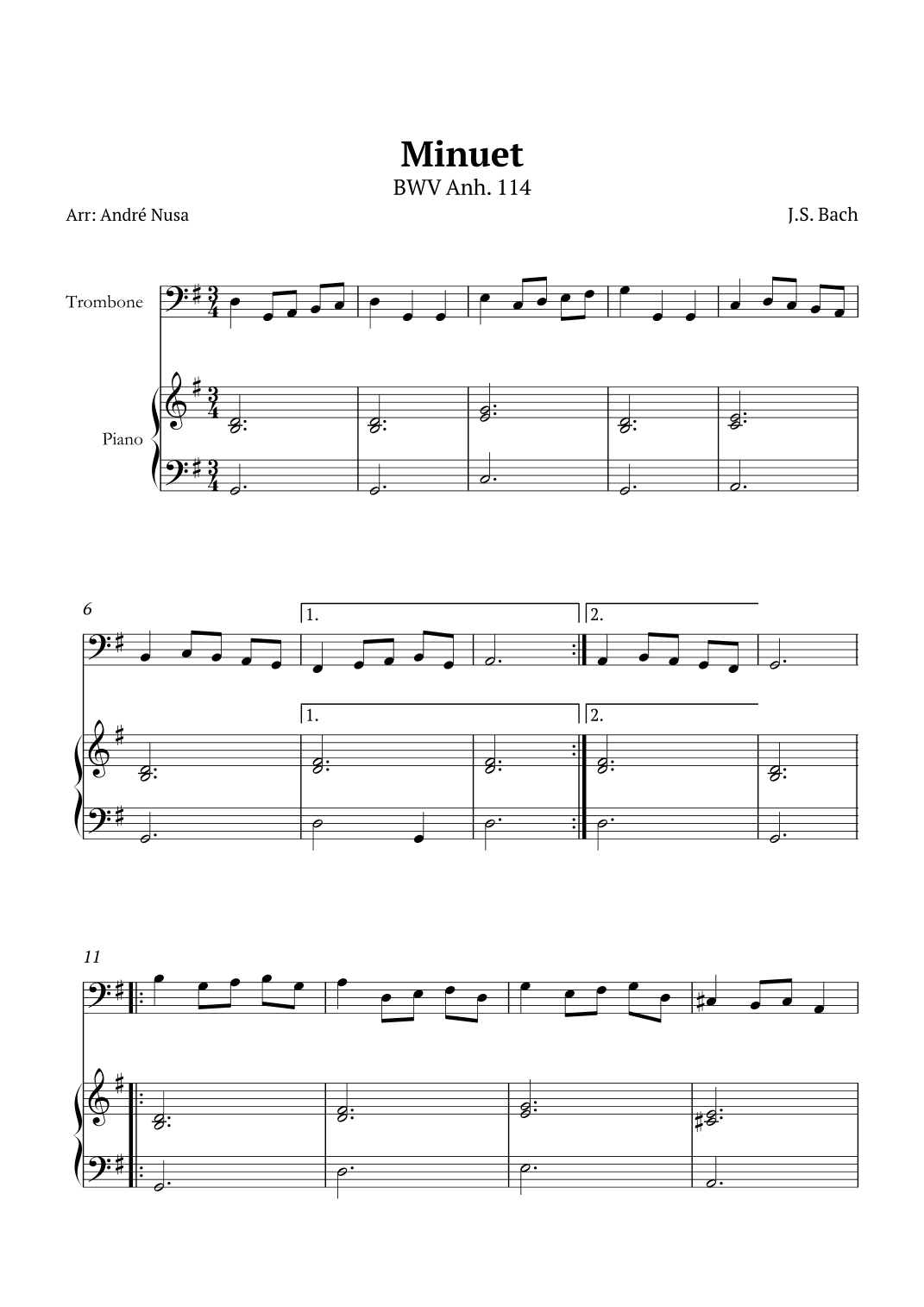 Minuet
BWV Anh. 114

Arr: André Nusa

J.S. Bach

Trombone

Piano

6

1.

2.

1.

2.

11